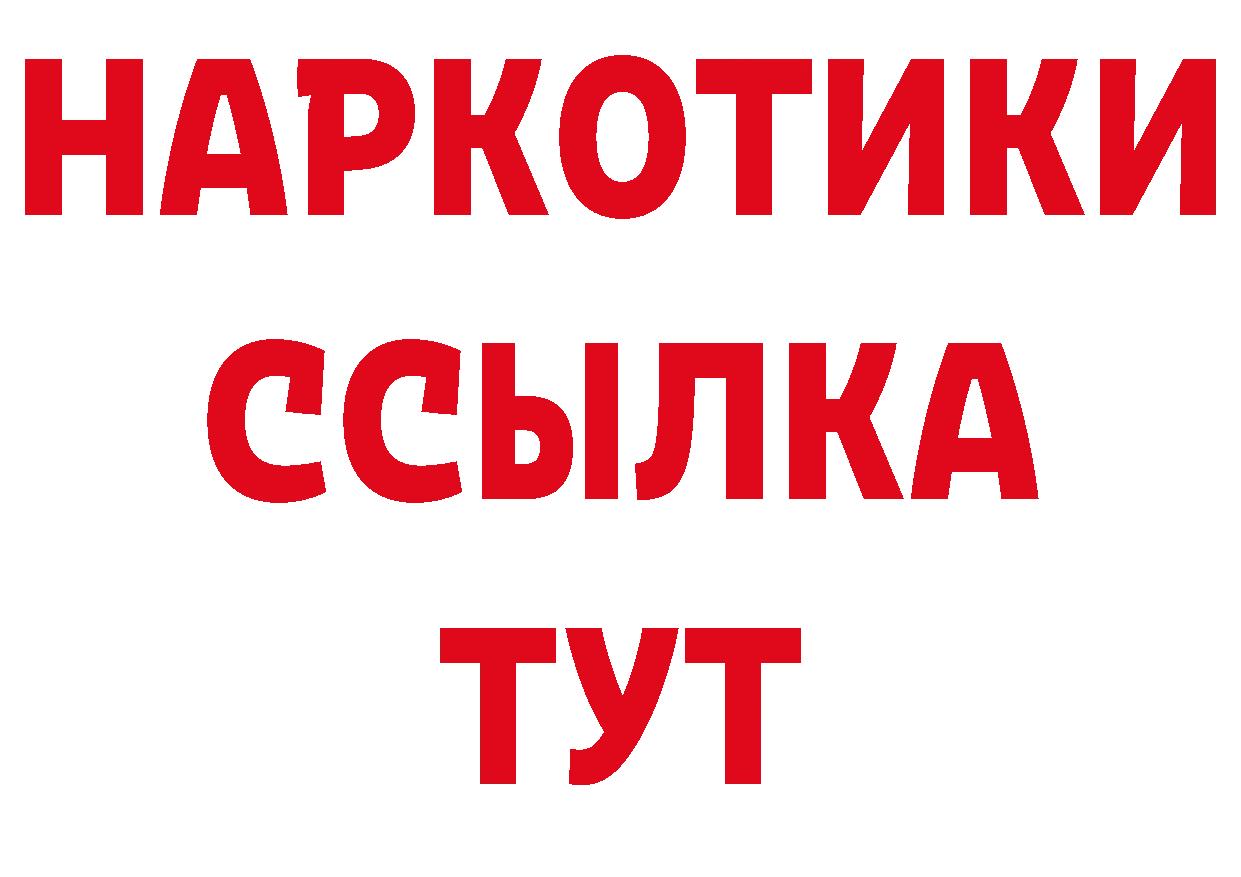 НАРКОТИКИ
ССЫЛКА
ТУТ